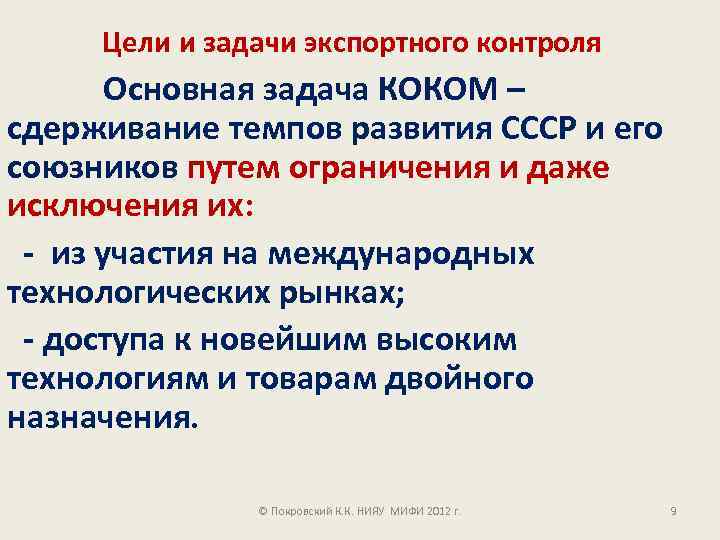 Цели и задачи экспортного контроля

Основная задача КОКОМ – сдерживание темпов развития СССР и его союзников путем ограничения и даже исключения их:

- из участия на международных технологических рынках;

- доступа к новейшим высоким технологиям и товарам двойного назначения.

© Покровский К.К. НИЯУ МИФИ 2012 г.

9